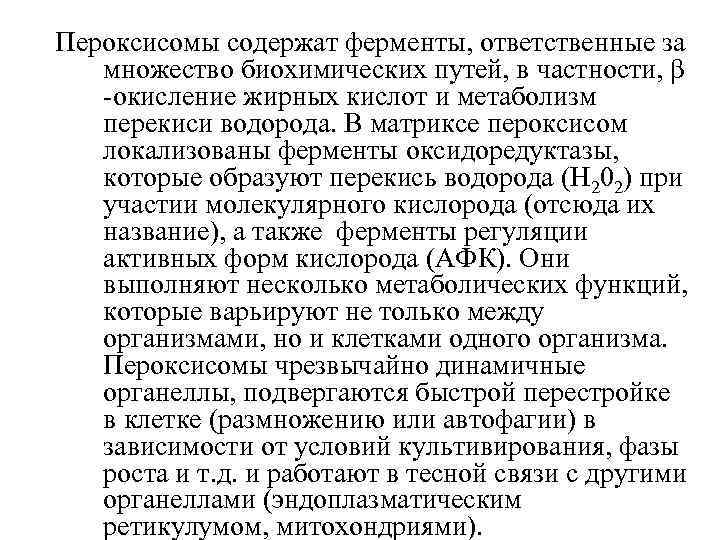 Пероксисомы содержат ферменты, ответственные за множество биохимических путей, в частности, β -окисление жирных кислот и метаболизм перекиси водорода. В матриксе пероксисом локализованы ферменты оксидоредуктазы, которые образуют перекись водорода ($H_20_2$) при участии молекулярного кислорода (отсюда их название), а также  ферменты регуляции активных форм кислорода (АФК). Они выполняют несколько метаболических функций, которые варьируют не только между организмами, но и клетками одного организма. Пероксисомы чрезвычайно динамичные органеллы, подвергаются быстрой перестройке в клетке (размножению или автофагии) в зависимости от условий культивирования, фазы роста и т.д. и работают в тесной связи с другими органеллами (эндоплазматическим ретикулумом, митохондриями).